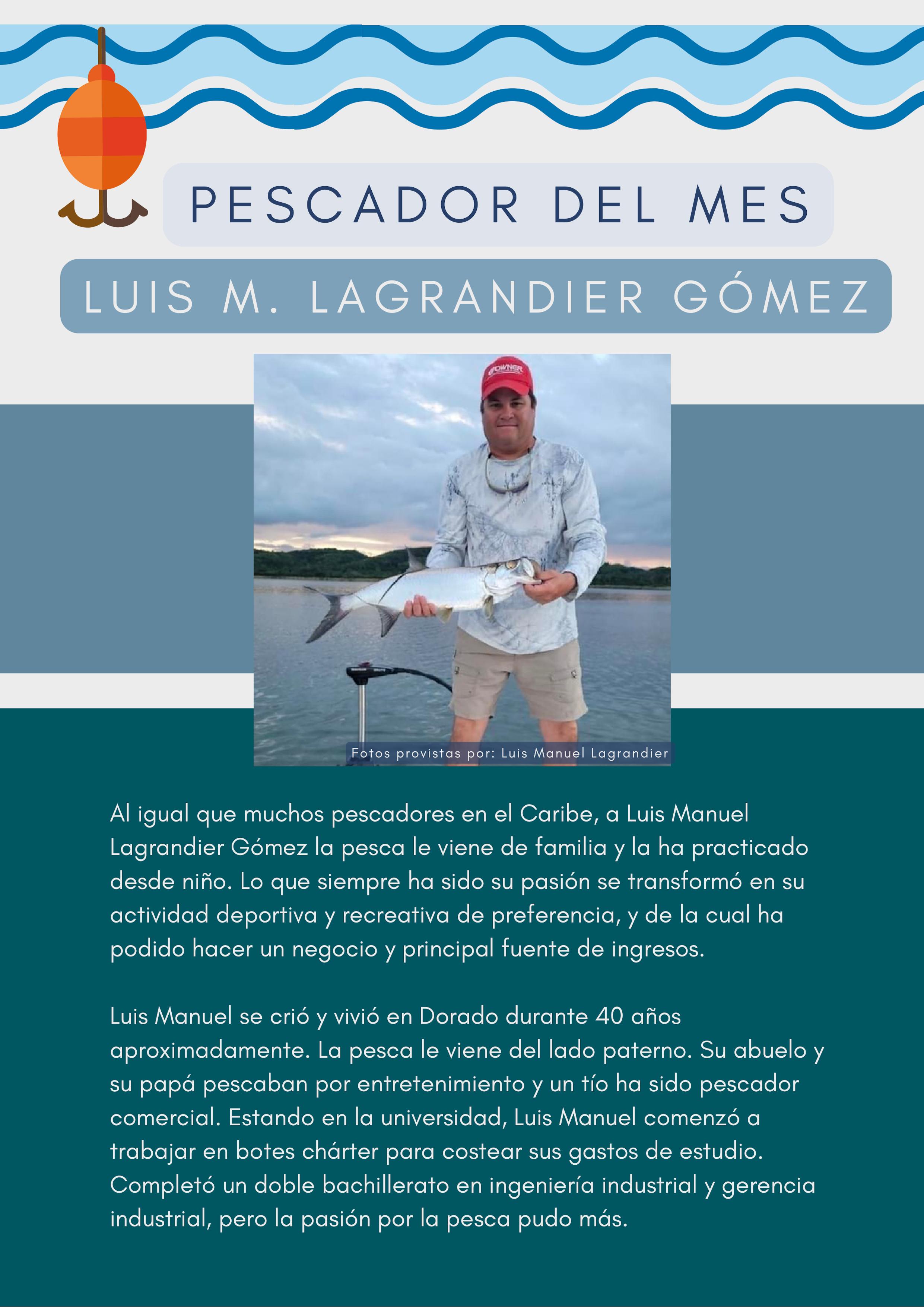 PESCADOR DEL MES

LUIS M. LAGRANDIER GÓMEZ

OWNER

Fotos provistas por: Luis Manuel Lagrandier

Al igual que muchos pescadores en el Caribe, a Luis Manuel Lagrandier Gómez la pesca le viene de familia y la ha practicado desde niño. Lo que siempre ha sido su pasión se transformó en su actividad deportiva y recreativa de preferencia, y de la cual ha podido hacer un negocio y principal fuente de ingresos.

Luis Manuel se crió y vivió en Dorado durante 40 años aproximadamente. La pesca le viene del lado paterno. Su abuelo y su papá pescaban por entretenimiento y un tío ha sido pescador comercial. Estando en la universidad, Luis Manuel comenzó a trabajar en botes chárter para costear sus gastos de estudio. Completó un doble bachillerato en ingeniería industrial y gerencia industrial, pero la pasión por la pesca pudo más.